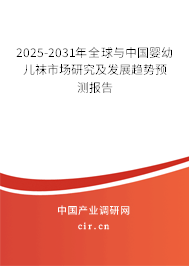 2025-2031年全球与中国婴幼儿袜市场研究及发展趋势预测报告

中国产业调研网

cir.cn